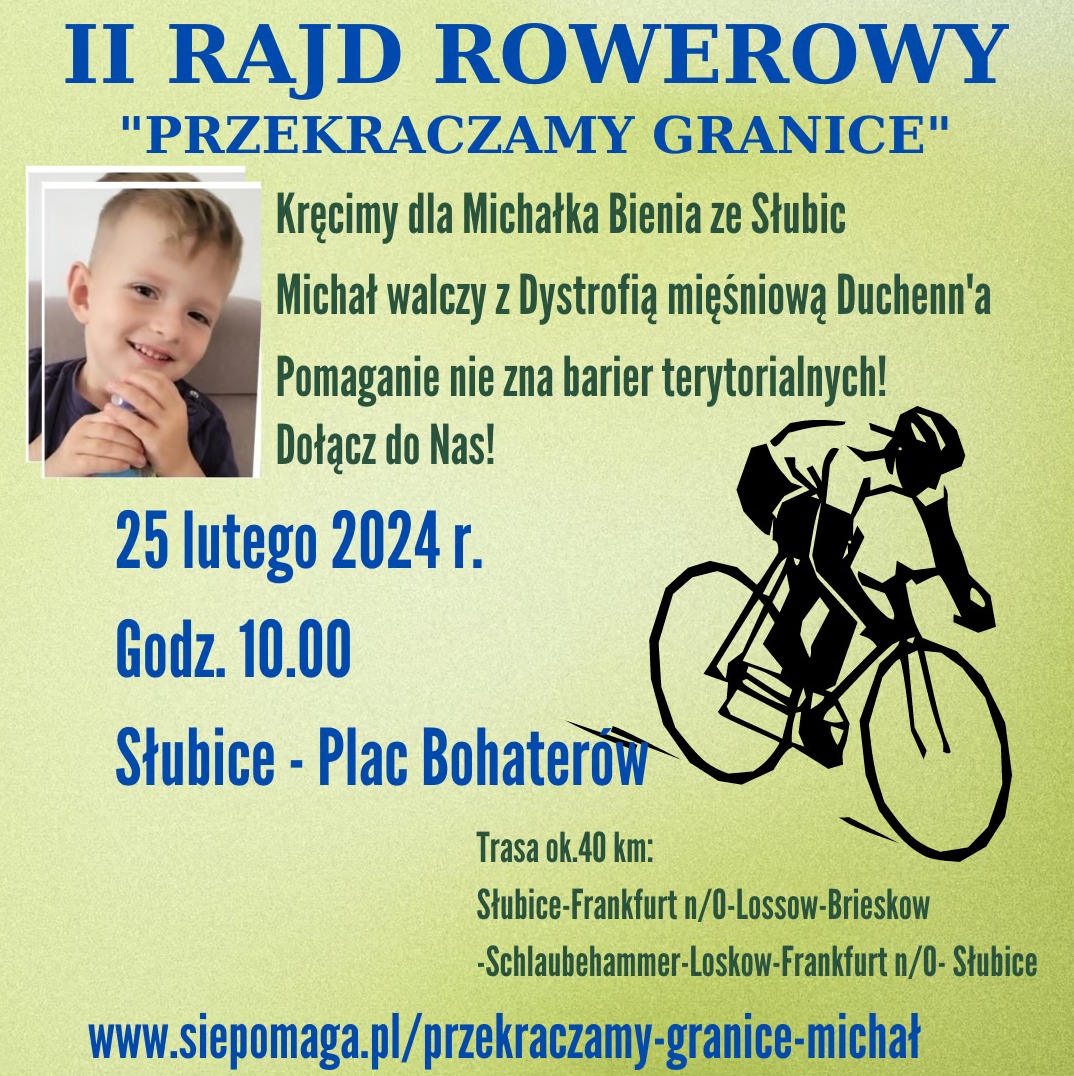 II RAJD ROWEROWY
"PRZEKRACZAMY GRANICE"

Kręcimy dla Michałka Bienia ze Słubic

Michał walczy z Dystrofią mięśniową Duchenn'a

Pomaganie nie zna barier terytorialnych!
Dołącz do Nas!

25 lutego 2024 r.

Godz. 10.00

Słubice - Plac Bohaterów

Trasa ok.40 km:
Słubice-Frankfurt n/O-Lossow-Brieskow
-Schlaubehammer-Loskow-Frankfurt n/O- Słubice

www.siepomaga.pl/przekraczamy-granice-michał